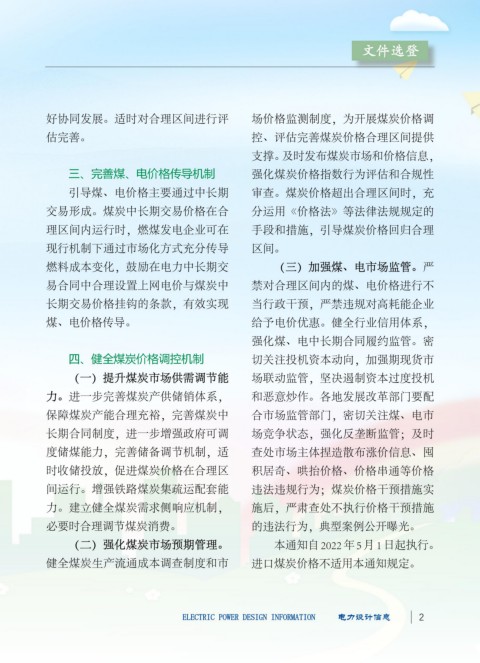 文件选登

好协同发展。适时对合理区间进行评估完善。

三、完善煤、电价格传导机制

引导煤、电价格主要通过中长期交易形成。煤炭中长期交易价格在合理区间内运行时，燃煤发电企业可在现行机制下通过市场化方式充分传导燃料成本变化，鼓励在电力中长期交易合同中合理设置上网电价与煤炭中长期交易价格挂钩的条款，有效实现煤、电价格传导。

四、健全煤炭价格调控机制

（一）提升煤炭市场供需调节能力。进一步完善煤炭产供储销体系，保障煤炭产能合理充裕，完善煤炭中长期合同制度，进一步增强政府可调度储煤能力，完善储备调节机制，适时收储投放，促进煤炭价格在合理区间运行。增强铁路煤炭集疏运配套能力。建立健全煤炭需求侧响应机制，必要时合理调节煤炭消费。

（二）强化煤炭市场预期管理。健全煤炭生产流通成本调查制度和市场价格监测制度，为开展煤炭价格调控、评估完善煤炭价格合理区间提供支撑。及时发布煤炭市场和价格信息，强化煤炭价格指数行为评估和合规性审查。煤炭价格超出合理区间时，充分运用《价格法》等法律法规规定的手段和措施，引导煤炭价格回归合理区间。

（三）加强煤、电市场监管。严禁对合理区间内的煤、电价格进行不当行政干预，严禁违规对高耗能企业给予电价优惠。健全行业信用体系，强化煤、电中长期合同履约监管。密切关注投机资本动向，加强期现货市场联动监管，坚决遏制资本过度投机和恶意炒作。各地发展改革部门要配合市场监管部门，密切关注煤、电市场竞争状态，强化反垄断监管；及时查处市场主体捏造散布涨价信息、囤积居奇、哄抬价格、价格串通等价格违法违规行为；煤炭价格干预措施实施后，严肃查处不执行价格干预措施的违法行为，典型案例公开曝光。

本通知自 2022 年 5 月 1 日起执行。进口煤炭价格不适用本通知规定。

ELECTRIC POWER DESIGN INFORMATION 电力设计信息 | 2